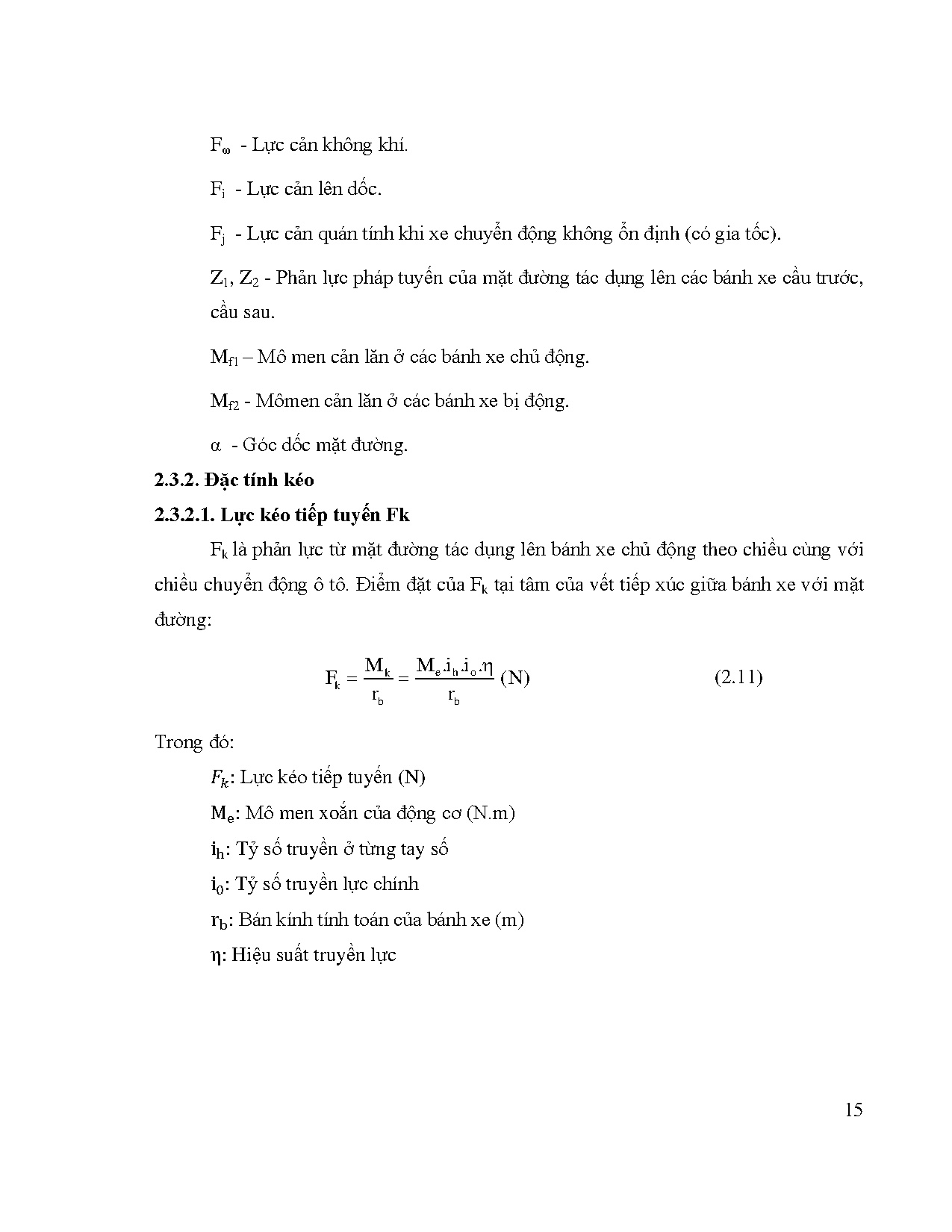 $F_\omega$ - Lực cản không khí.

$F_i$ - Lực cản lên dốc.

$F_j$ - Lực cản quán tính khi xe chuyển động không ổn định (có gia tốc).

$Z_1$, $Z_2$ - Phản lực pháp tuyến của mặt đường tác dụng lên các bánh xe cầu trước, cầu sau.

$M_{f1}$ – Mô men cản lăn ở các bánh xe chủ động.

$M_{f2}$ - Mômen cản lăn ở các bánh xe bị động.

$\alpha$ - Góc dốc mặt đường.

2.3.2. Đặc tính kéo

2.3.2.1. Lực kéo tiếp tuyến Fk

$F_k$ là phản lực từ mặt đường tác dụng lên bánh xe chủ động theo chiều cùng với chiều chuyển động ô tô. Điểm đặt của $F_k$ tại tâm của vết tiếp xúc giữa bánh xe với mặt đường:

$F_k = \frac{M_k}{r_b} = \frac{M_e.i_h.i_o.\eta}{r_b}$ (N) (2.11)

Trong đó:

$F_k$: Lực kéo tiếp tuyến (N)

$M_e$: Mô men xoắn của động cơ (N.m)

$i_h$: Tỷ số truyền ở từng tay số

$i_0$: Tỷ số truyền lực chính

$r_b$: Bán kính tính toán của bánh xe (m)

$\eta$: Hiệu suất truyền lực

15